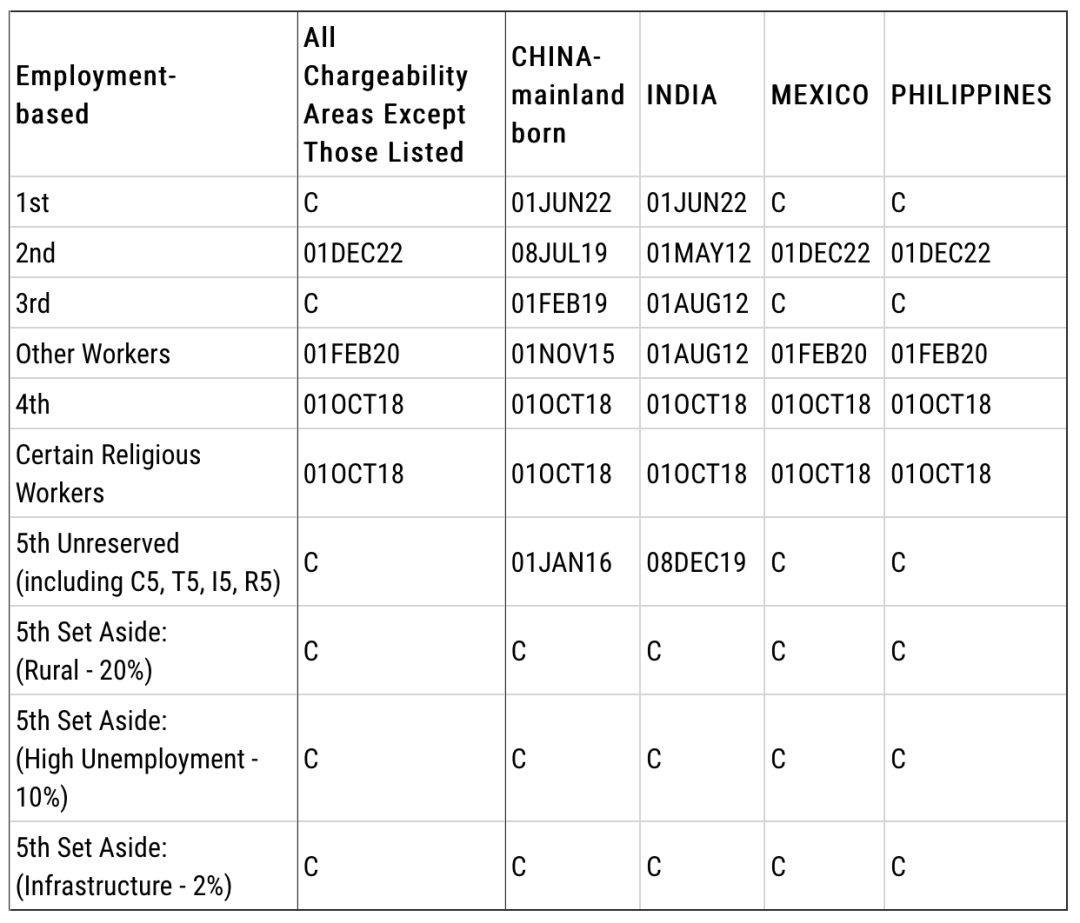 | Employment-based | All Chargeability Areas Except Those Listed | CHINA-mainland born | INDIA | MEXICO | PHILIPPINES |
|---|---|---|---|---|---|
| 1st | C | 01JUN22 | 01JUN22 | C | C |
| 2nd | 01DEC22 | 08JUL19 | 01MAY12 | 01DEC22 | 01DEC22 |
| 3rd | C | 01FEB19 | 01AUG12 | C | C |
| Other Workers | 01FEB20 | 01NOV15 | 01AUG12 | 01FEB20 | 01FEB20 |
| 4th | 01OCT18 | 01OCT18 | 01OCT18 | 01OCT18 | 01OCT18 |
| Certain Religious Workers | 01OCT18 | 01OCT18 | 01OCT18 | 01OCT18 | 01OCT18 |
| 5th Unreserved (including C5, T5, I5, R5) | C | 01JAN16 | 08DEC19 | C | C |
| 5th Set Aside: (Rural - 20%) | C | C | C | C | C |
| 5th Set Aside: (High Unemployment - 10%) | C | C | C | C | C |
| 5th Set Aside: (Infrastructure - 2%) | C | C | C | C | C |